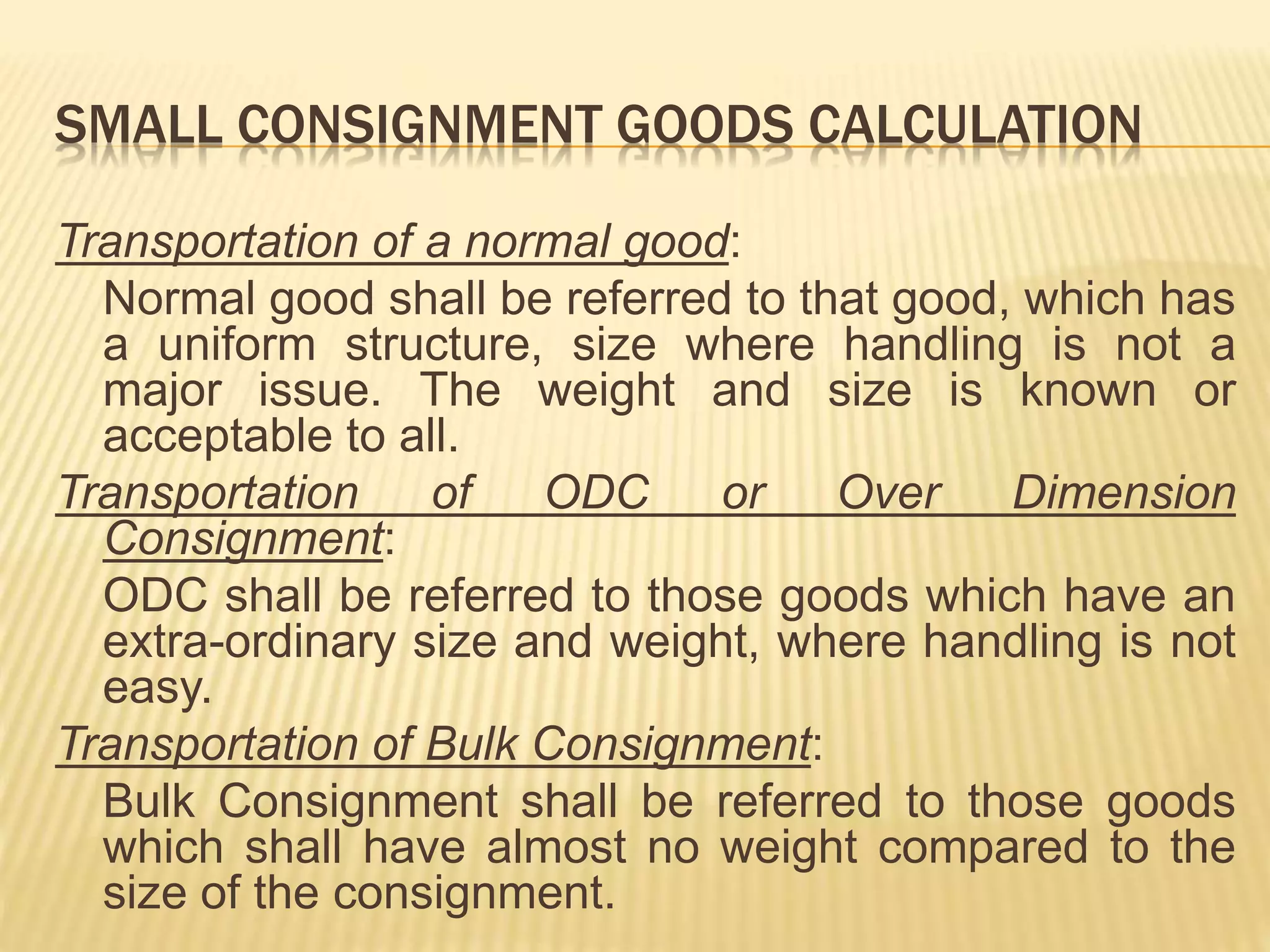 SMALL CONSIGNMENT GOODS CALCULATION

Transportation of a normal good:

Normal good shall be referred to that good, which has a uniform structure, size where handling is not a major issue. The weight and size is known or acceptable to all.

Transportation of ODC or Over Dimension Consignment:

ODC shall be referred to those goods which have an extra-ordinary size and weight, where handling is not easy.

Transportation of Bulk Consignment:

Bulk Consignment shall be referred to those goods which shall have almost no weight compared to the size of the consignment.